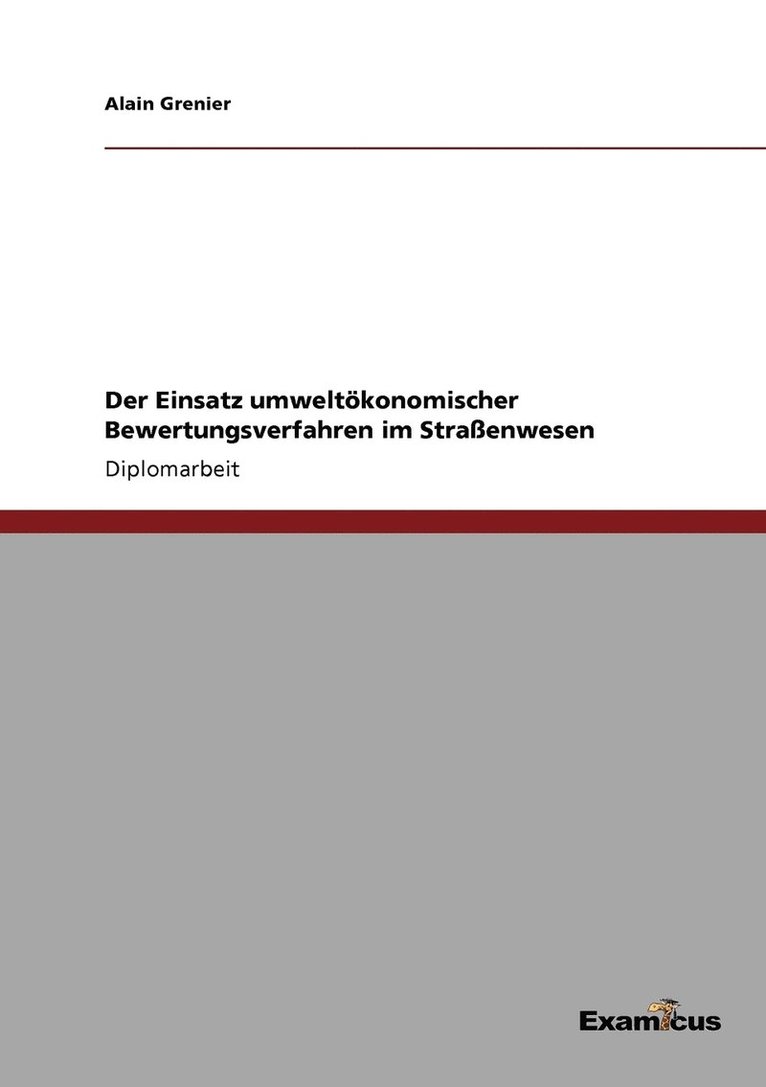 Alain Grenier

Der Einsatz umweltökonomischer Bewertungsverfahren im Straßenwesen

Diplomarbeit

Examicus